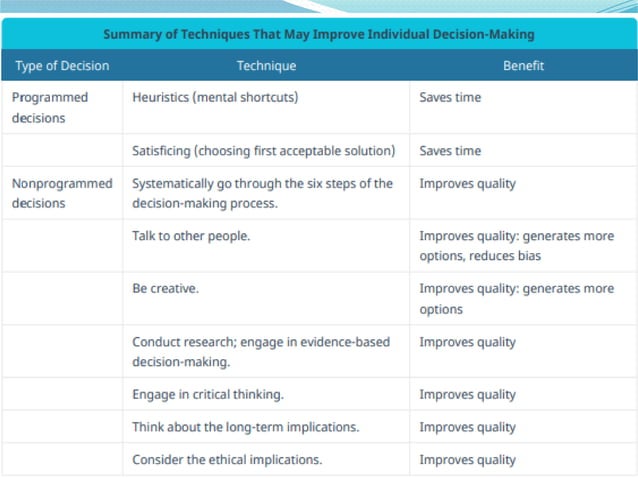 Summary of Techniques That May Improve Individual Decision-Making

| Type of Decision | Technique | Benefit |
|---|---|---|
| Programmed decisions | Heuristics (mental shortcuts) | Saves time |
| | Satisficing (choosing first acceptable solution) | Saves time |
| Nonprogrammed decisions | Systematically go through the six steps of the decision-making process. | Improves quality |
| | Talk to other people. | Improves quality: generates more options, reduces bias |
| | Be creative. | Improves quality: generates more options |
| | Conduct research; engage in evidence-based decision-making. | Improves quality |
| | Engage in critical thinking. | Improves quality |
| | Think about the long-term implications. | Improves quality |
| | Consider the ethical implications. | Improves quality |